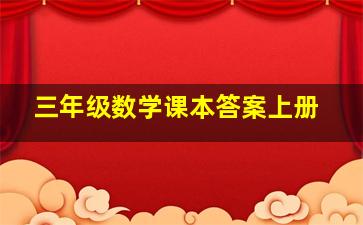 三年级数学课本答案上册